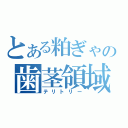 とある粕ぎゃの
歯茎領域
テリトリー